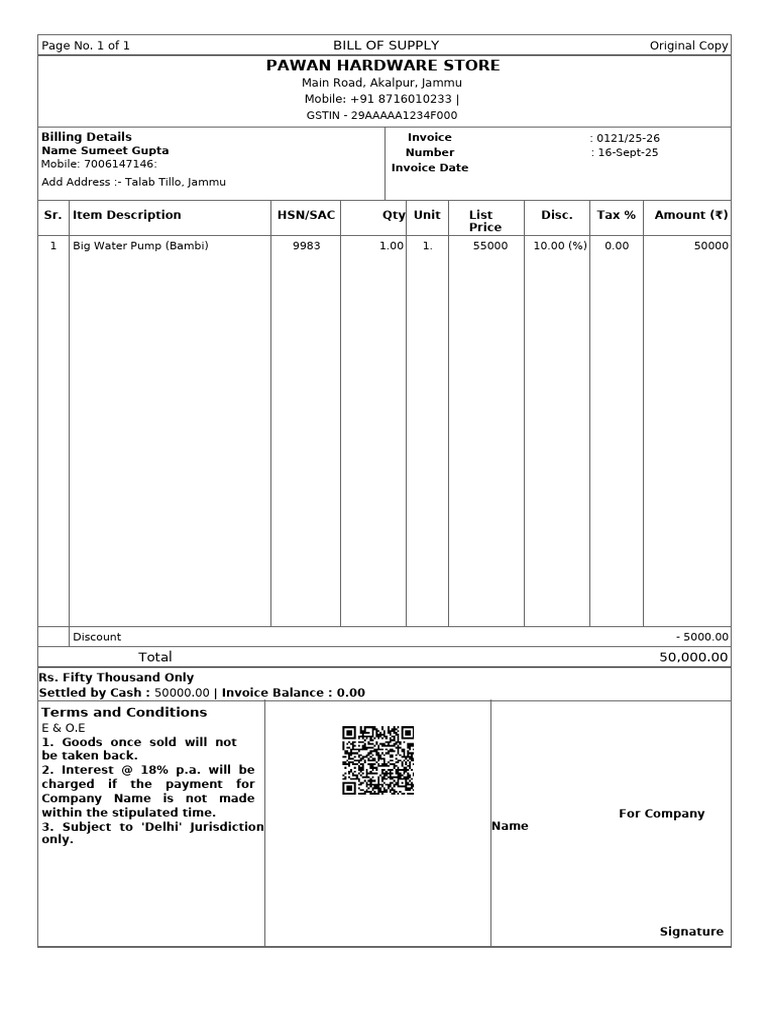 Page No. 1 of 1 BILL OF SUPPLY Original Copy

PAWAN HARDWARE STORE
Main Road, Akalpur, Jammu
Mobile: +91 8716010233 |
GSTIN - 29AAAAA1234F000

Billing Details
Name Sumeet Gupta
Mobile: 7006147146:
Add Address :- Talab Tillo, Jammu

Invoice Number : 0121/25-26
Invoice Date : 16-Sept-25

| Sr. | Item Description | HSN/SAC | Qty | Unit | List Price | Disc. | Tax % | Amount (₹) |
|---|---|---|---|---|---|---|---|---|
| 1 | Big Water Pump (Bambi) | 9983 | 1.00 | 1. | 55000 | 10.00 (%) | 0.00 | 50000 |
| | Discount | | | | | | | - 5000.00 |
| | Total | | | | | | | 50,000.00 |

Rs. Fifty Thousand Only
Settled by Cash : 50000.00 | Invoice Balance : 0.00

Terms and Conditions
E & O.E
1. Goods once sold will not be taken back.
2. Interest @ 18% p.a. will be charged if the payment for Company Name is not made within the stipulated time.
3. Subject to 'Delhi' Jurisdiction only.

For Company Name

Signature